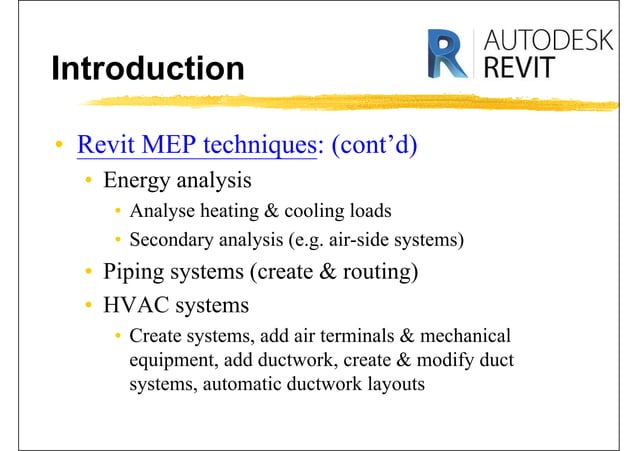 Introduction

R AUTODESK REVIT

• Revit MEP techniques: (cont'd)
  • Energy analysis
    • Analyse heating & cooling loads
    • Secondary analysis (e.g. air-side systems)
  • Piping systems (create & routing)
  • HVAC systems
    • Create systems, add air terminals & mechanical equipment, add ductwork, create & modify duct systems, automatic ductwork layouts